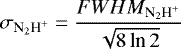 $\sigma_{\mathrm{N_2H^+}} = \frac{FWHM_{\mathrm{N_2H^+}}}{\sqrt{8 \ln 2}}$